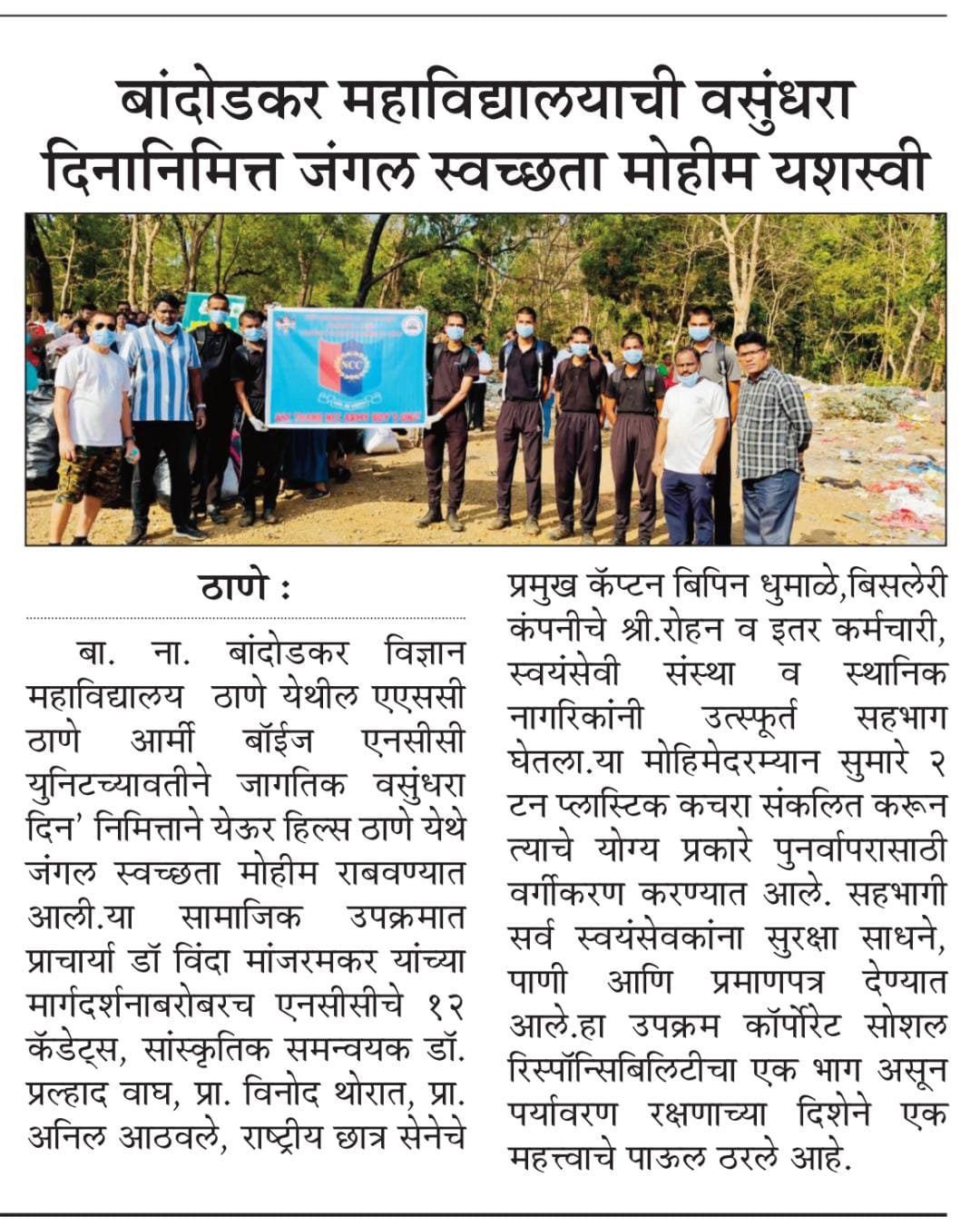 बांदोडकर महाविद्यालयाची वसुंधरा दिनानिमित्त जंगल स्वच्छता मोहीम यशस्वी

NCC

ठाणे :

बा. ना. बांदोडकर विज्ञान महाविद्यालय ठाणे येथील एएससी ठाणे आर्मी बॉईज एनसीसी युनिटच्यावतीने जागतिक वसुंधरा दिन' निमित्ताने येऊर हिल्स ठाणे येथे जंगल स्वच्छता मोहीम राबवण्यात आली.या सामाजिक उपक्रमात प्राचार्या डॉ विंदा मांजरमकर यांच्या मार्गदर्शनाबरोबरच एनसीसीचे १२ कॅडेट्स, सांस्कृतिक समन्वयक डॉ. प्रल्हाद वाघ, प्रा. विनोद थोरात, प्रा. अनिल आठवले, राष्ट्रीय छात्र सेनेचे प्रमुख कॅप्टन बिपिन धुमाळे,बिसलेरी कंपनीचे श्री.रोहन व इतर कर्मचारी, स्वयंसेवी संस्था व स्थानिक नागरिकांनी उत्स्फूर्त सहभाग घेतला.या मोहिमेदरम्यान सुमारे २ टन प्लास्टिक कचरा संकलित करून त्याचे योग्य प्रकारे पुनर्वापरासाठी वर्गीकरण करण्यात आले. सहभागी सर्व स्वयंसेवकांना सुरक्षा साधने, पाणी आणि प्रमाणपत्र देण्यात आले.हा उपक्रम कॉर्पोरेट सोशल रिस्पॉन्सिबिलिटीचा एक भाग असून पर्यावरण रक्षणाच्या दिशेने एक महत्त्वाचे पाऊल ठरले आहे.